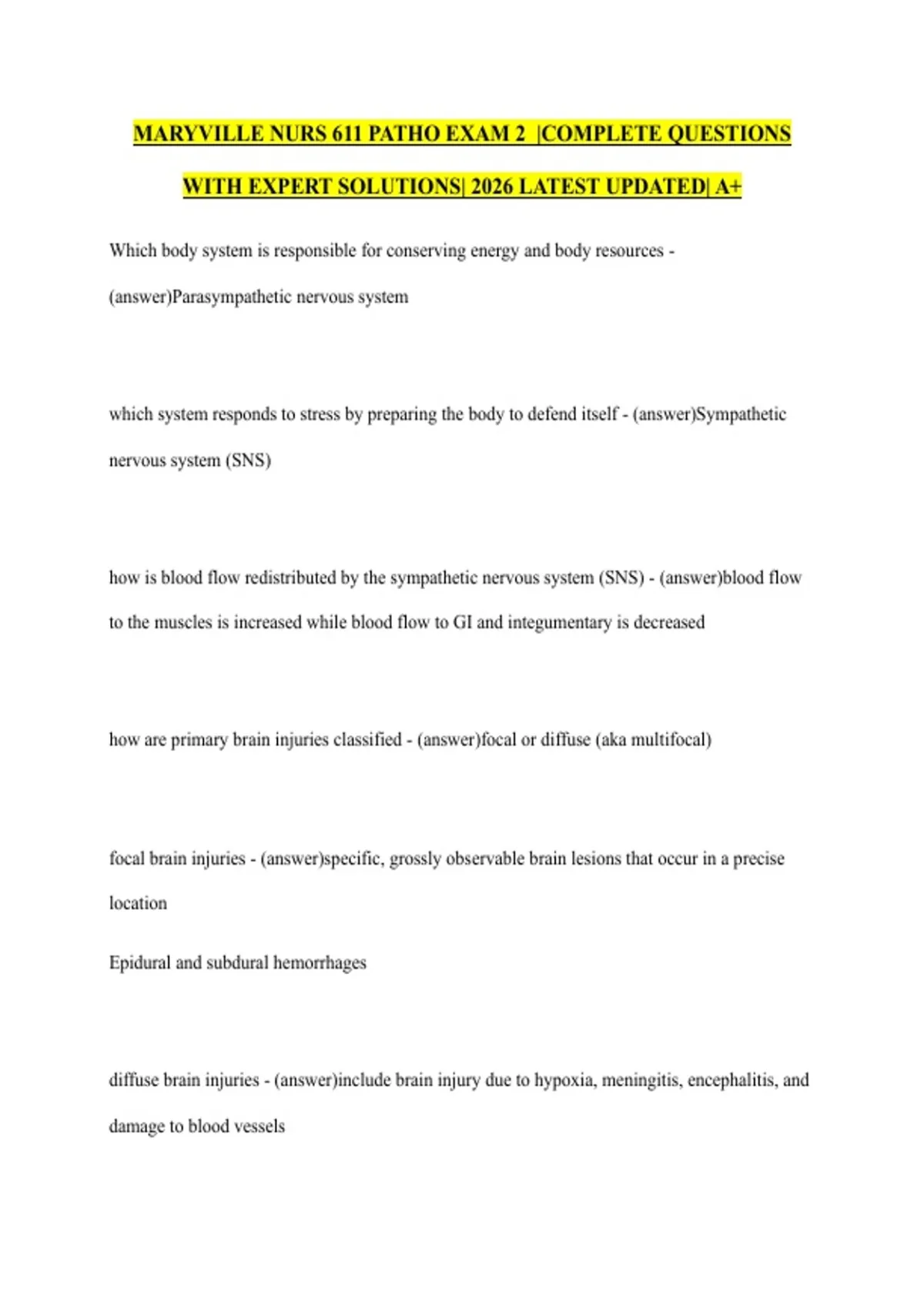 MARYVILLE NURS 611 PATHO EXAM 2 |COMPLETE QUESTIONS WITH EXPERT SOLUTIONS| 2026 LATEST UPDATED| A+

Which body system is responsible for conserving energy and body resources - (answer)Parasympathetic nervous system

which system responds to stress by preparing the body to defend itself - (answer)Sympathetic nervous system (SNS)

how is blood flow redistributed by the sympathetic nervous system (SNS) - (answer)blood flow to the muscles is increased while blood flow to GI and integumentary is decreased

how are primary brain injuries classified - (answer)focal or diffuse (aka multifocal)

focal brain injuries - (answer)specific, grossly observable brain lesions that occur in a precise location

Epidural and subdural hemorrhages

diffuse brain injuries - (answer)include brain injury due to hypoxia, meningitis, encephalitis, and damage to blood vessels